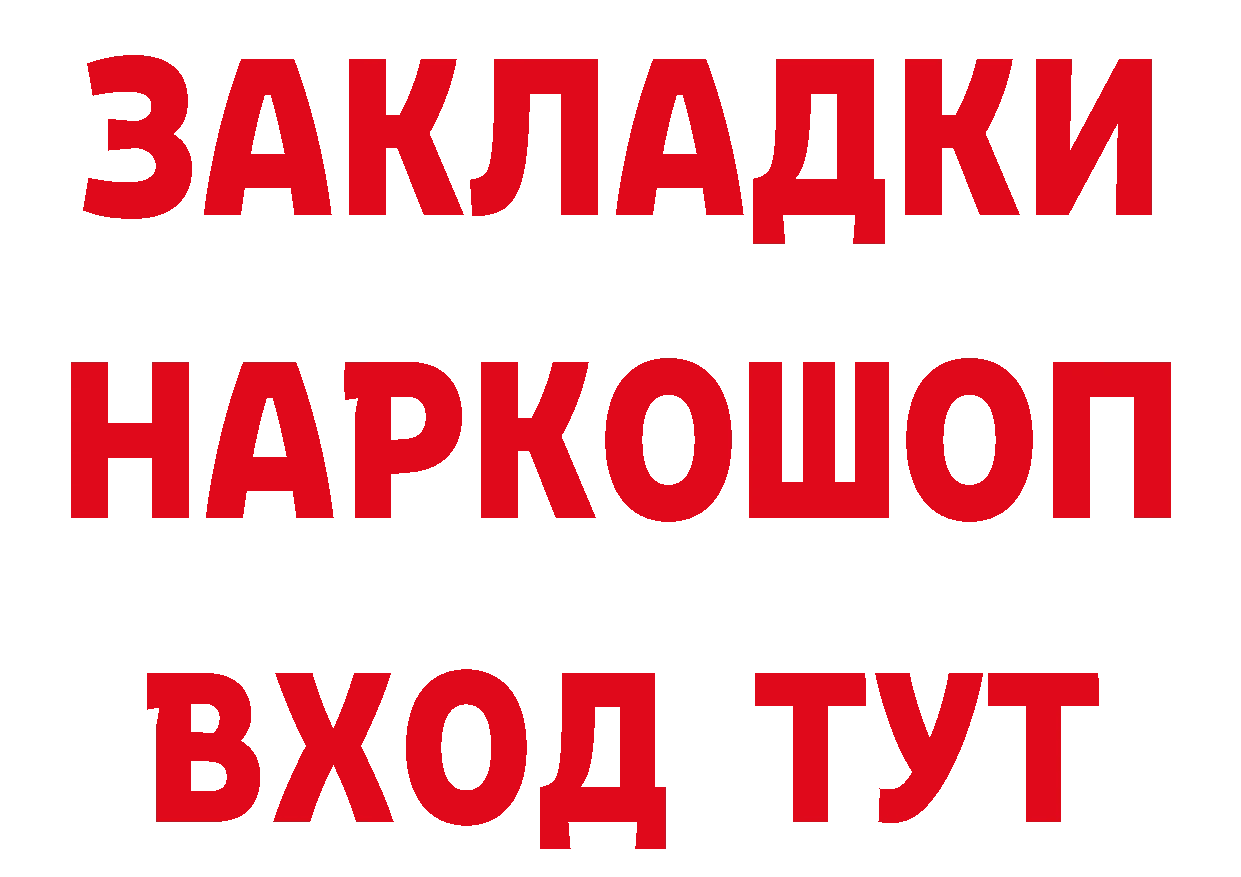 ЗАКЛАДКИ НАРКОШОП ВХОД ТУТ